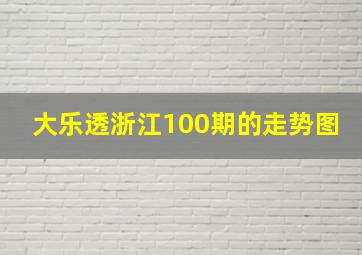 大乐透浙江100期的走势图